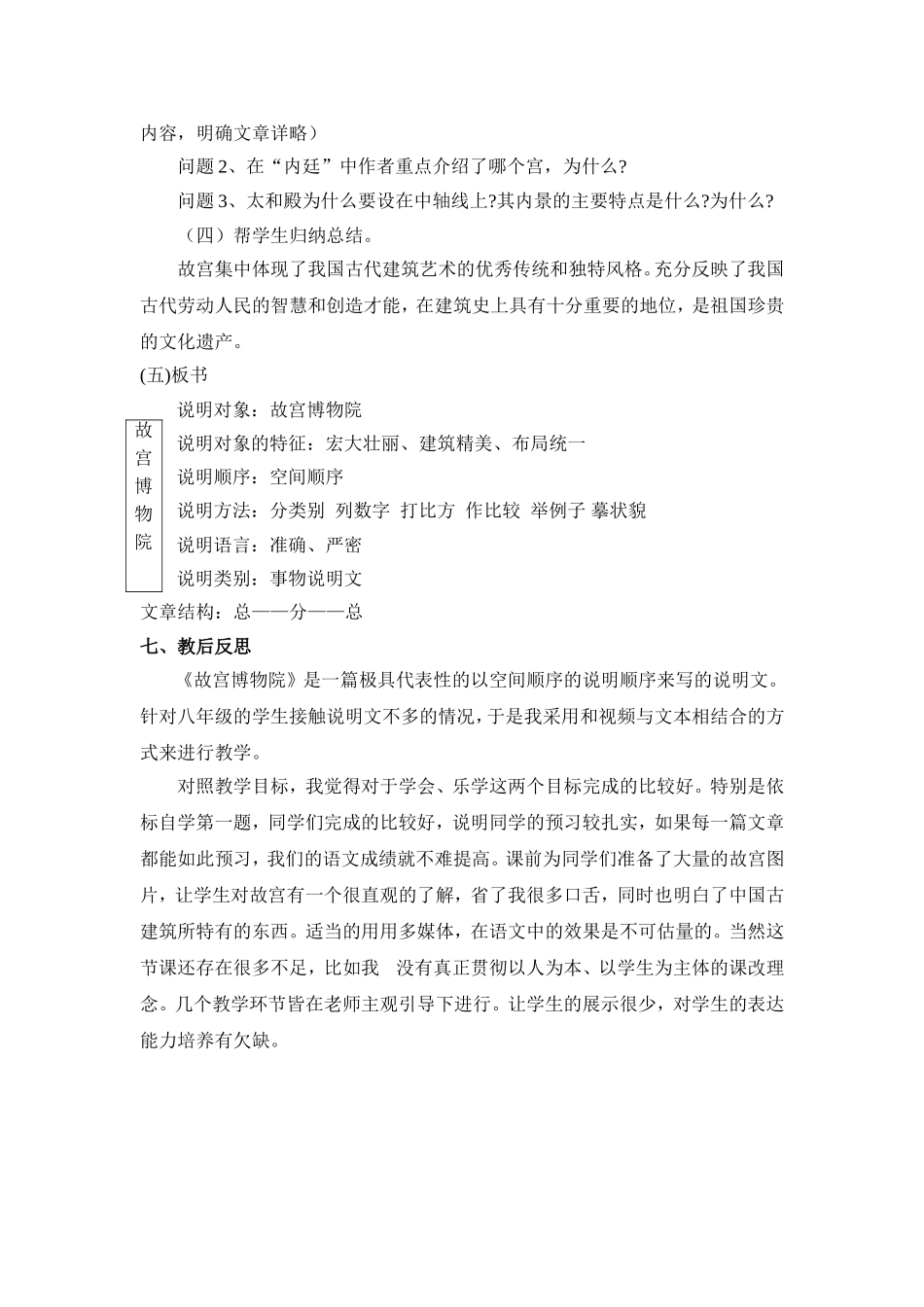 内容，明确文章详略）

问题 2、在“内廷”中作者重点介绍了哪个宫，为什么?

问题 3、太和殿为什么要设在中轴线上?其内景的主要特点是什么?为什么?

（四）帮学生归纳总结。

故宫集中体现了我国古代建筑艺术的优秀传统和独特风格。充分反映了我国古代劳动人民的智慧和创造才能，在建筑史上具有十分重要的地位，是祖国珍贵的文化遗产。

(五)板书

故宫博物院

说明对象：故宫博物院

说明对象的特征：宏大壮丽、建筑精美、布局统一

说明顺序：空间顺序

说明方法：分类别 列数字 打比方 作比较 举例子 摹状貌

说明语言：准确、严密

说明类别：事物说明文

文章结构：总——分——总

七、教后反思

《故宫博物院》是一篇极具代表性的以空间顺序的说明顺序来写的说明文。针对八年级的学生接触说明文不多的情况，于是我采用和视频与文本相结合的方式来进行教学。

对照教学目标，我觉得对于学会、乐学这两个目标完成的比较好。特别是依标自学第一题，同学们完成的比较好，说明同学的预习较扎实，如果每一篇文章都能如此预习，我们的语文成绩就不难提高。课前为同学们准备了大量的故宫图片，让学生对故宫有一个很直观的了解，省了我很多口舌，同时也明白了中国古建筑所特有的东西。适当的用用多媒体，在语文中的效果是不可估量的。当然这节课还存在很多不足，比如我 没有真正贯彻以人为本、以学生为主体的课改理念。几个教学环节皆在老师主观引导下进行。让学生的展示很少，对学生的表达能力培养有欠缺。